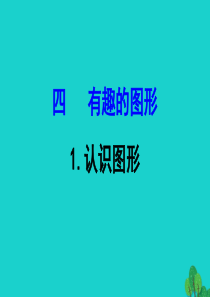 四　有趣的图形

1. 认识图形